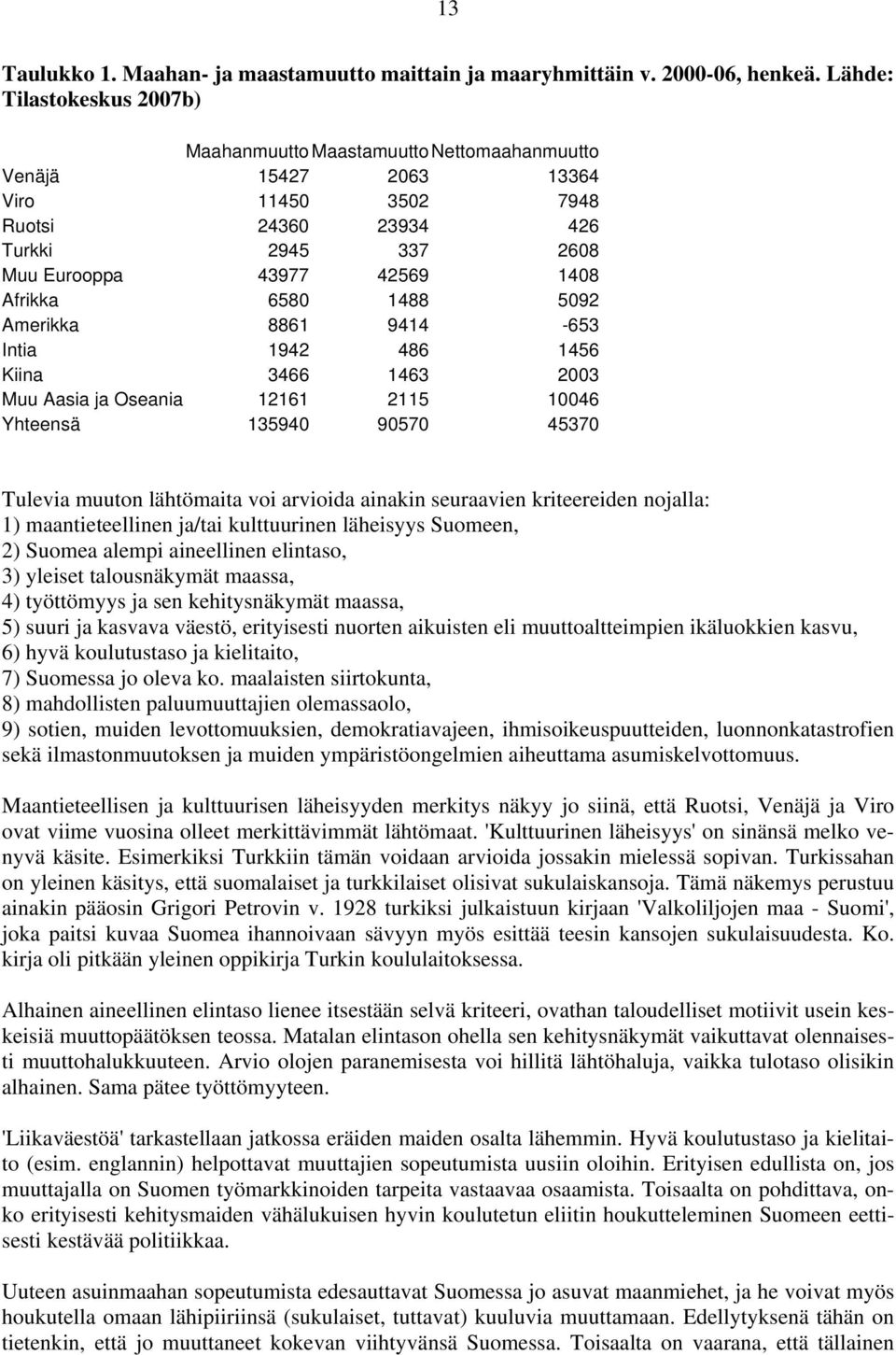 13

Taulukko 1. Maahan- ja maastamuutto maittain ja maaryhmittäin v. 2000-06, henkeä. Lähde: Tilastokeskus 2007b)

| | Maahanmuutto | Maastamuutto | Nettomaahanmuutto |
|---|---|---|---|
| Venäjä | 15427 | 2063 | 13364 |
| Viro | 11450 | 3502 | 7948 |
| Ruotsi | 24360 | 23934 | 426 |
| Turkki | 2945 | 337 | 2608 |
| Muu Eurooppa | 43977 | 42569 | 1408 |
| Afrikka | 6580 | 1488 | 5092 |
| Amerikka | 8861 | 9414 | -653 |
| Intia | 1942 | 486 | 1456 |
| Kiina | 3466 | 1463 | 2003 |
| Muu Aasia ja Oseania | 12161 | 2115 | 10046 |
| Yhteensä | 135940 | 90570 | 45370 |

Tulevia muuton lähtömaita voi arvioida ainakin seuraavien kriteereiden nojalla:
1) maantieteellinen ja/tai kulttuurinen läheisyys Suomeen,
2) Suomea alempi aineellinen elintaso,
3) yleiset talousnäkymät maassa,
4) työttömyys ja sen kehitysnäkymät maassa,
5) suuri ja kasvava väestö, erityisesti nuorten aikuisten eli muuttoaltteimpien ikäluokkien kasvu,
6) hyvä koulutustaso ja kielitaito,
7) Suomessa jo oleva ko. maalaisten siirtokunta,
8) mahdollisten paluumuuttajien olemassaolo,
9) sotien, muiden levottomuuksien, demokratiavajeen, ihmisoikeuspuutteiden, luonnonkatastrofien sekä ilmastonmuutoksen ja muiden ympäristöongelmien aiheuttama asumiskelvottomuus.

Maantieteellisen ja kulttuurisen läheisyyden merkitys näkyy jo siinä, että Ruotsi, Venäjä ja Viro ovat viime vuosina olleet merkittävimmät lähtömaat. 'Kulttuurinen läheisyys' on sinänsä melko venyvä käsite. Esimerkiksi Turkkiin tämän voidaan arvioida jossakin mielessä sopivan. Turkissahan on yleinen käsitys, että suomalaiset ja turkkilaiset olisivat sukulaiskansoja. Tämä näkemys perustuu ainakin pääosin Grigori Petrovin v. 1928 turkiksi julkaistuun kirjaan 'Valkoliljojen maa - Suomi', joka paitsi kuvaa Suomea ihannoivaan sävyyn myös esittää teesin kansojen sukulaisuudesta. Ko. kirja oli pitkään yleinen oppikirja Turkin koululaitoksessa.

Alhainen aineellinen elintaso lienee itsestään selvä kriteeri, ovathan taloudelliset motiivit usein keskeisiä muuttopäätöksen teossa. Matalan elintason ohella sen kehitysnäkymät vaikuttavat olennaisesti muuttohalukkuuteen. Arvio olojen paranemisesta voi hillitä lähtöhaluja, vaikka tulotaso olisikin alhainen. Sama pätee työttömyyteen.

'Liikaväestöä' tarkastellaan jatkossa eräiden maiden osalta lähemmin. Hyvä koulutustaso ja kielitaito (esim. englannin) helpottavat muuttajien sopeutumista uusiin oloihin. Erityisen edullista on, jos muuttajalla on Suomen työmarkkinoiden tarpeita vastaavaa osaamista. Toisaalta on pohdittava, onko erityisesti kehitysmaiden vähälukuisen hyvin koulutetun eliitin houkutteleminen Suomeen eettisesti kestävää politiikkaa.

Uuteen asuinmaahan sopeutumista edesauttavat Suomessa jo asuvat maanmiehet, ja he voivat myös houkutella omaan lähipiiriinsä (sukulaiset, tuttavat) kuuluvia muuttamaan. Edellytyksenä tähän on tietenkin, että jo muuttaneet kokevan viihtyvänsä Suomessa. Toisaalta on vaarana, että tällainen